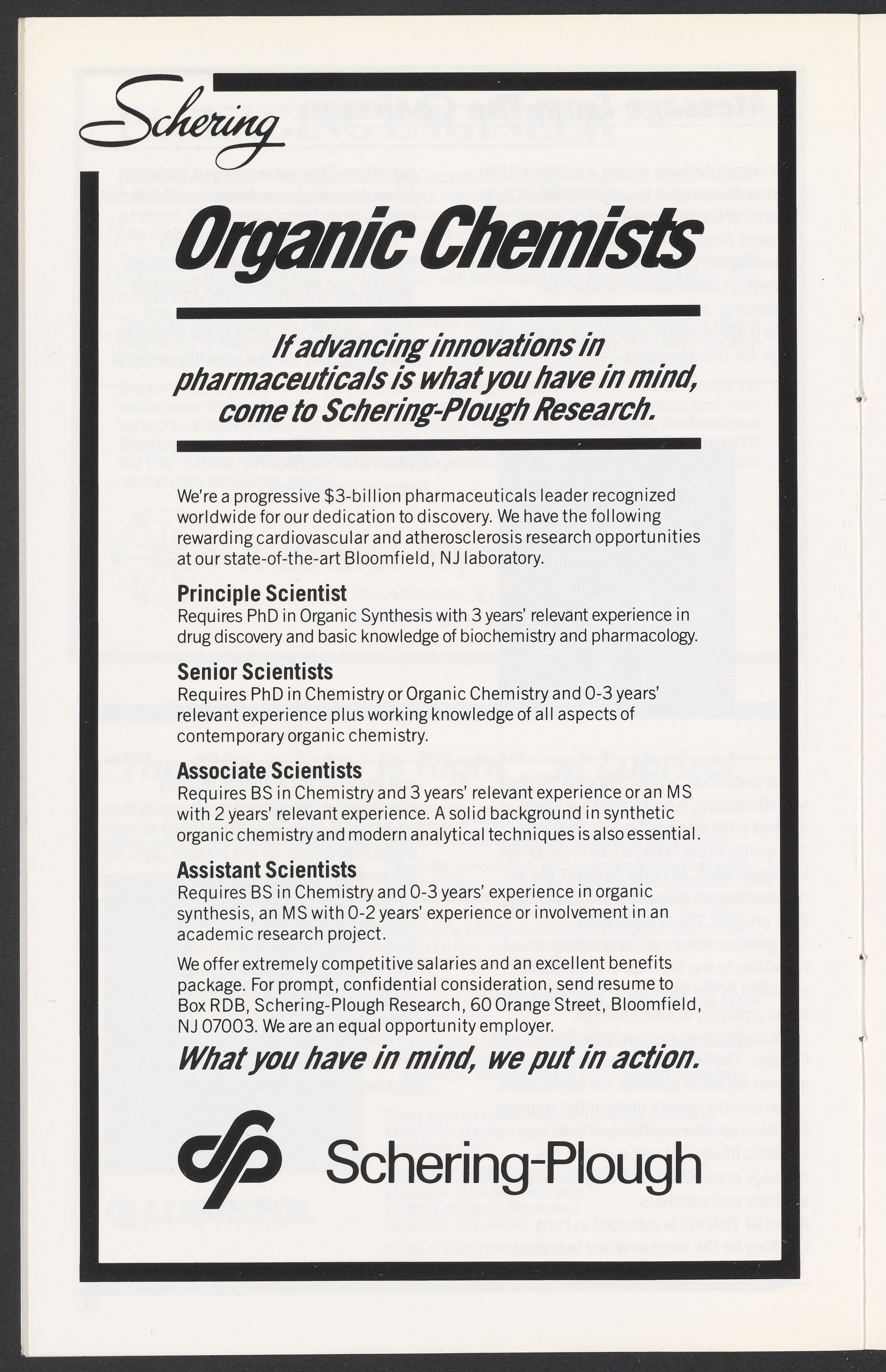 Schering

Organic Chemists

If advancing innovations in pharmaceuticals is what you have in mind, come to Schering-Plough Research.

We're a progressive $3-billion pharmaceuticals leader recognized worldwide for our dedication to discovery. We have the following rewarding cardiovascular and atherosclerosis research opportunities at our state-of-the-art Bloomfield, NJ laboratory.

Principle Scientist
Requires PhD in Organic Synthesis with 3 years' relevant experience in drug discovery and basic knowledge of biochemistry and pharmacology.

Senior Scientists
Requires PhD in Chemistry or Organic Chemistry and 0-3 years' relevant experience plus working knowledge of all aspects of contemporary organic chemistry.

Associate Scientists
Requires BS in Chemistry and 3 years' relevant experience or an MS with 2 years' relevant experience. A solid background in synthetic organic chemistry and modern analytical techniques is also essential.

Assistant Scientists
Requires BS in Chemistry and 0-3 years' experience in organic synthesis, an MS with 0-2 years' experience or involvement in an academic research project.

We offer extremely competitive salaries and an excellent benefits package. For prompt, confidential consideration, send resume to Box RDB, Schering-Plough Research, 60 Orange Street, Bloomfield, NJ 07003. We are an equal opportunity employer.

What you have in mind, we put in action.

Schering-Plough